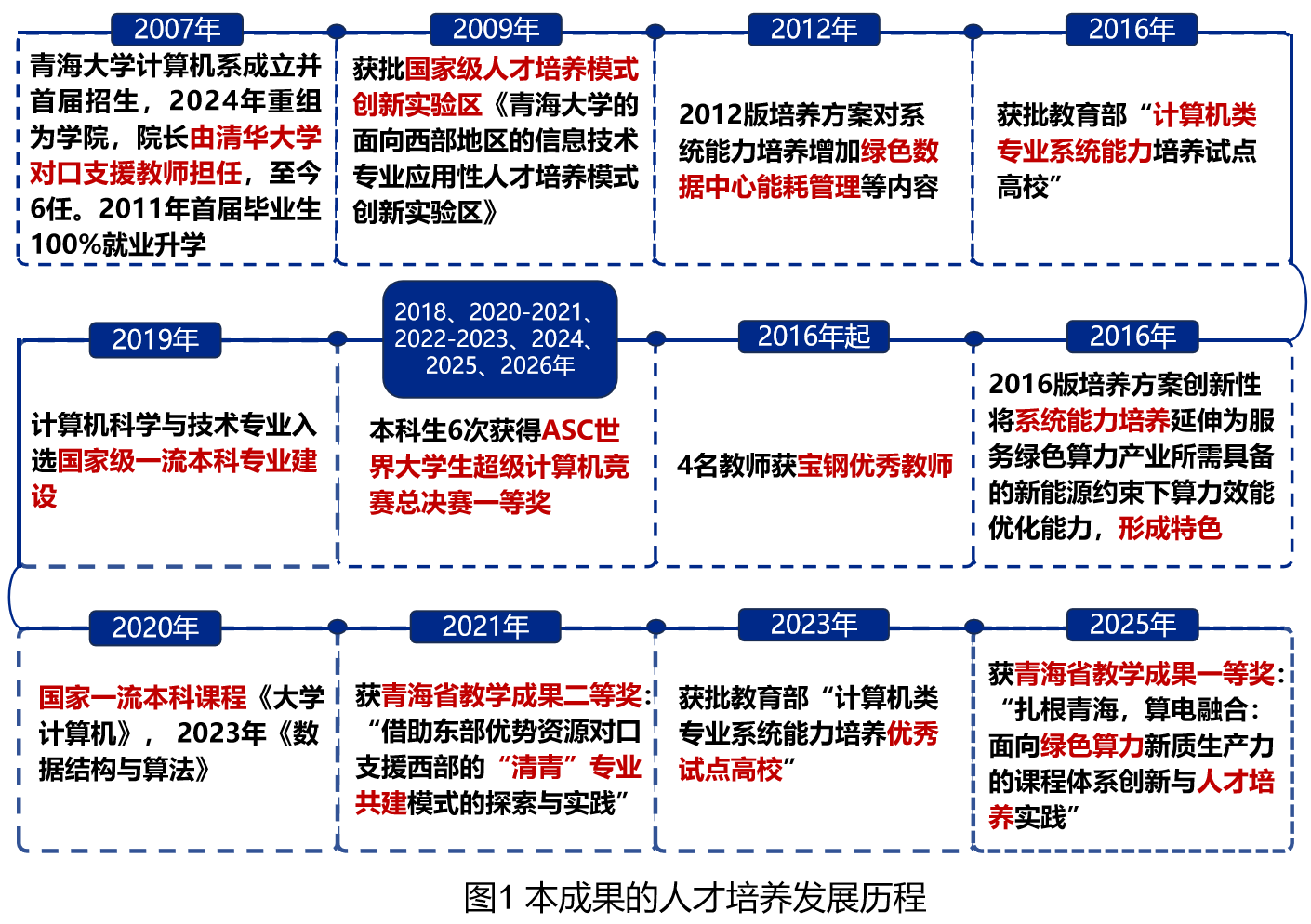 2007年

青海大学计算机系成立并首届招生，2024年重组为学院，院长由清华大学对口支援教师担任，至今6任。2011年首届毕业生100%就业升学

2009年

获批国家级人才培养模式创新实验区《青海大学的面向西部地区的信息技术专业应用性人才培养模式创新实验区》

2012年

2012版培养方案对系统能力培养增加绿色数据中心能耗管理等内容

2016年

获批教育部“计算机类专业系统能力培养试点高校”

2019年

计算机科学与技术专业入选国家级一流本科专业建设

2018、2020-2021、2022-2023、2024、2025、2026年

本科生6次获得ASC世界大学生超级计算机竞赛总决赛一等奖

2016年起

4名教师获宝钢优秀教师

2016年

2016版培养方案创新性将系统能力培养延伸为服务绿色算力产业所需具备的新能源约束下算力效能优化能力，形成特色

2020年

国家一流本科课程《大学计算机》，2023年《数据结构与算法》

2021年

获青海省教学成果二等奖：“借助东部优势资源对口支援西部的“清青”专业共建模式的探索与实践”

2023年

获批教育部“计算机类专业系统能力培养优秀试点高校”

2025年

获青海省教学成果一等奖：“扎根青海，算电融合：面向绿色算力新质生产力的课程体系创新与人才培养实践”

图1 本成果的人才培养发展历程